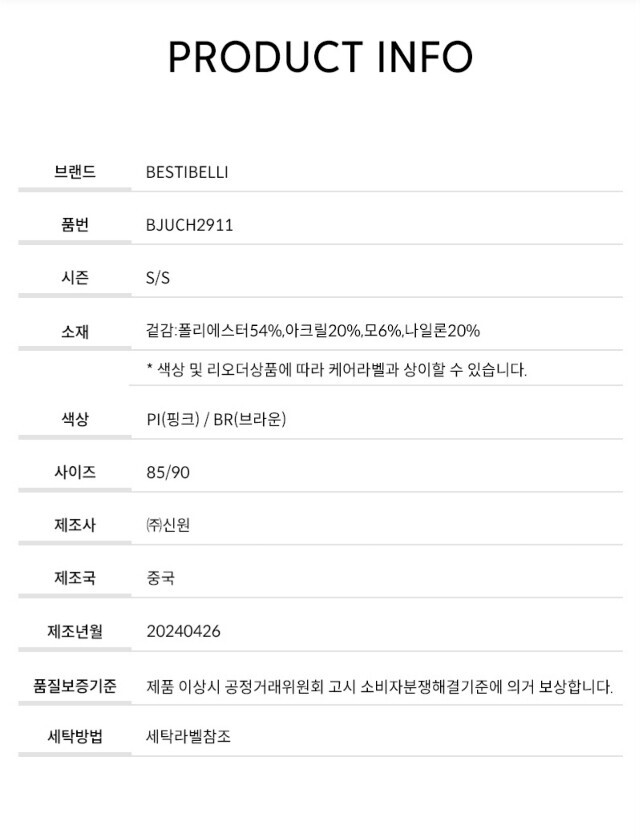 PRODUCT INFO

브랜드 BESTIBELLI

품번 BJUCH2911

시즌 S/S

소재 겉감:폴리에스터54%,아크릴20%,모6%,나일론20%

* 색상 및 리오더상품에 따라 케어라벨과 상이할 수 있습니다.

색상 PI(핑크) / BR(브라운)

사이즈 85/90

제조사 ㈜신원

제조국 중국

제조년월 20240426

품질보증기준 제품 이상시 공정거래위원회 고시 소비자분쟁해결기준에 의거 보상합니다.

세탁방법 세탁라벨참조